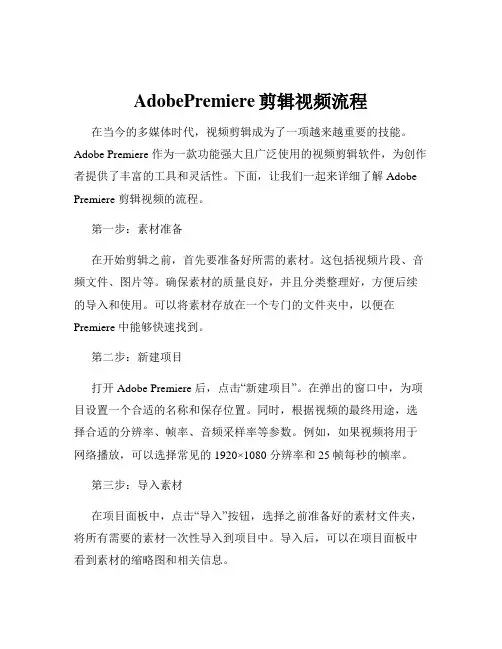 AdobePremiere 剪辑视频流程

在当今的多媒体时代，视频剪辑成为了一项越来越重要的技能。Adobe Premiere 作为一款功能强大且广泛使用的视频剪辑软件，为创作者提供了丰富的工具和灵活性。下面，让我们一起来详细了解 Adobe Premiere 剪辑视频的流程。

第一步：素材准备

在开始剪辑之前，首先要准备好所需的素材。这包括视频片段、音频文件、图片等。确保素材的质量良好，并且分类整理好，方便后续的导入和使用。可以将素材存放在一个专门的文件夹中，以便在 Premiere 中能够快速找到。

第二步：新建项目

打开 Adobe Premiere 后，点击“新建项目”。在弹出的窗口中，为项目设置一个合适的名称和保存位置。同时，根据视频的最终用途，选择合适的分辨率、帧率、音频采样率等参数。例如，如果视频将用于网络播放，可以选择常见的 1920×1080 分辨率和 25 帧每秒的帧率。

第三步：导入素材

在项目面板中，点击“导入”按钮，选择之前准备好的素材文件夹，将所有需要的素材一次性导入到项目中。导入后，可以在项目面板中看到素材的缩略图和相关信息。